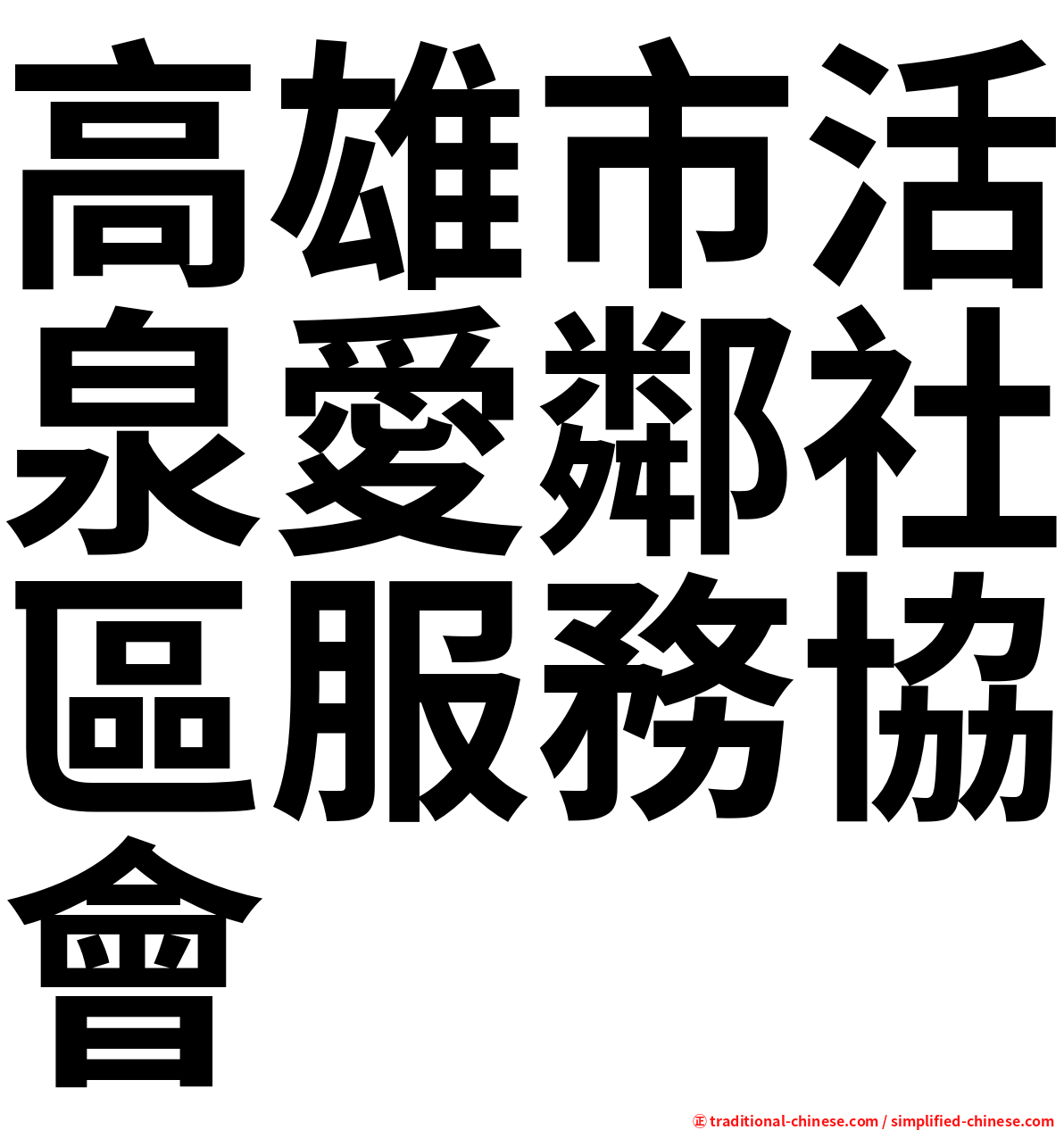 高雄市活泉愛鄰社區服務協會

㊣ traditional-chinese.com / simplified-chinese.com